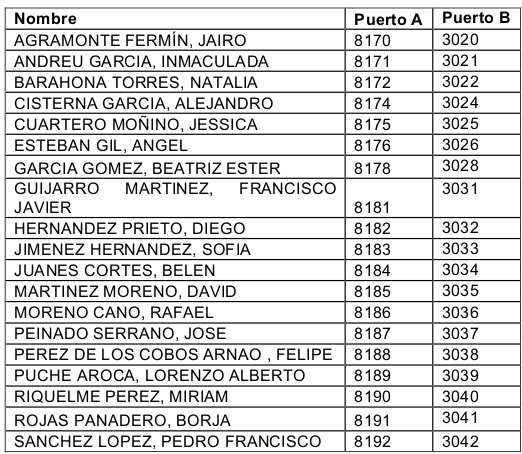 | Nombre | Puerto A | Puerto B |
|---|---|---|
| AGRAMONTE FERMÍN, JAIRO | 8170 | 3020 |
| ANDREU GARCIA, INMACULADA | 8171 | 3021 |
| BARAHONA TORRES, NATALIA | 8172 | 3022 |
| CISTERNA GARCIA, ALEJANDRO | 8174 | 3024 |
| CUARTERO MOÑINO, JESSICA | 8175 | 3025 |
| ESTEBAN GIL, ANGEL | 8176 | 3026 |
| GARCIA GOMEZ, BEATRIZ ESTER | 8178 | 3028 |
| GUIJARRO MARTINEZ, FRANCISCO JAVIER | 8181 | 3031 |
| HERNANDEZ PRIETO, DIEGO | 8182 | 3032 |
| JIMENEZ HERNANDEZ, SOFIA | 8183 | 3033 |
| JUANES CORTES, BELEN | 8184 | 3034 |
| MARTINEZ MORENO, DAVID | 8185 | 3035 |
| MORENO CANO, RAFAEL | 8186 | 3036 |
| PEINADO SERRANO, JOSE | 8187 | 3037 |
| PEREZ DE LOS COBOS ARNAO , FELIPE | 8188 | 3038 |
| PUCHE AROCA, LORENZO ALBERTO | 8189 | 3039 |
| RIQUELME PEREZ, MIRIAM | 8190 | 3040 |
| ROJAS PANADERO, BORJA | 8191 | 3041 |
| SANCHEZ LOPEZ, PEDRO FRANCISCO | 8192 | 3042 |